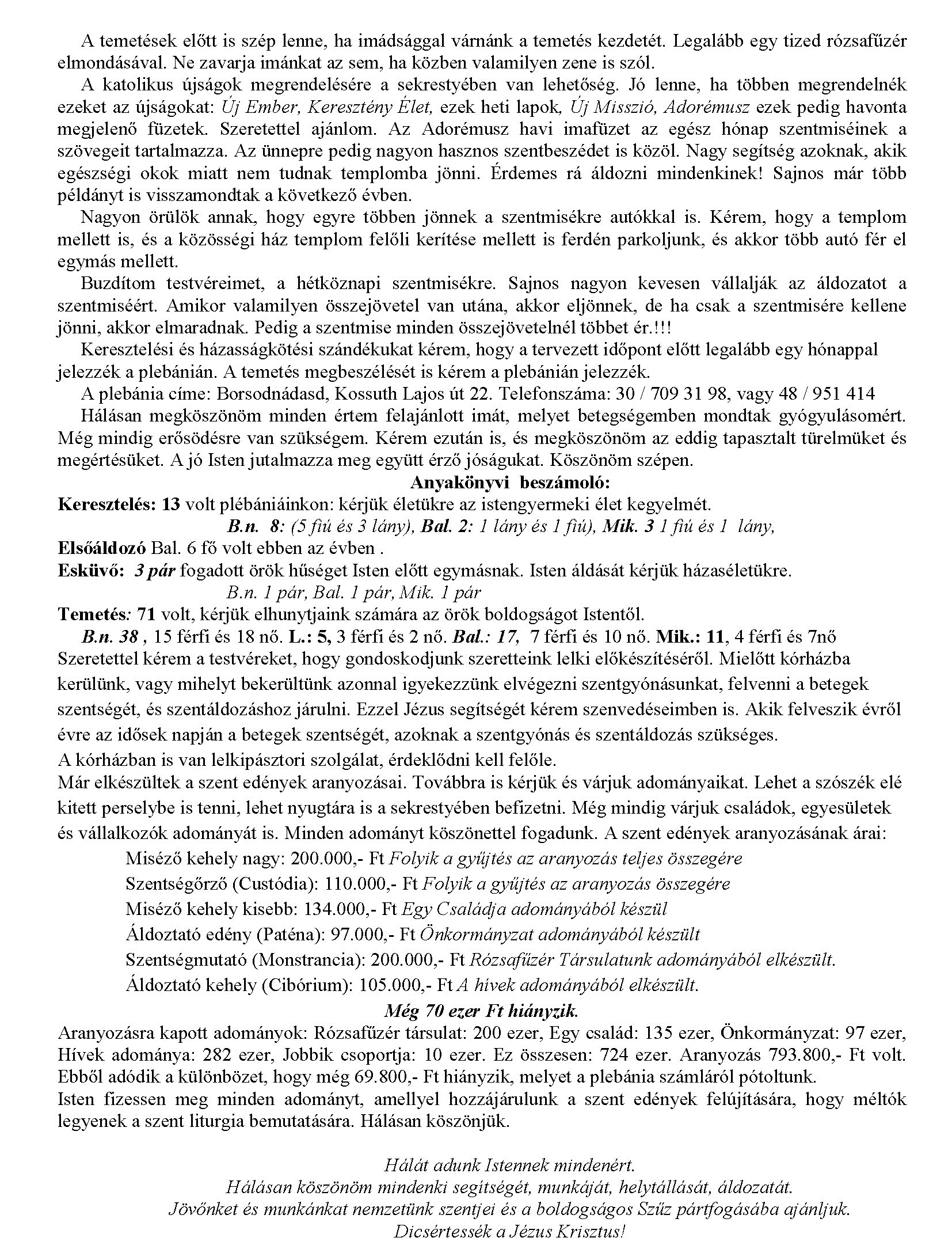 A temetések előtt is szép lenne, ha imádsággal várnánk a temetés kezdetét. Legalább egy tized rózsafűzér elmondásával. Ne zavarja imánkat az sem, ha közben valamilyen zene is szól.

A katolikus újságok megrendelésére a sekrestyében van lehetőség. Jó lenne, ha többen megrendelnék ezeket az újságokat: Új Ember, Keresztény Élet, ezek heti lapok, Új Misszió, Adorémusz ezek pedig havonta megjelenő füzetek. Szeretettel ajánlom. Az Adorémusz havi imafüzet az egész hónap szentmiséinek a szövegeit tartalmazza. Az ünnepre pedig nagyon hasznos szentbeszédet is közöl. Nagy segítség azoknak, akik egészségi okok miatt nem tudnak templomba jönni. Érdemes rá áldozni mindenkinek! Sajnos már több példányt is visszamondtak a következő évben.

Nagyon örülök annak, hogy egyre többen jönnek a szentmisékre autókkal is. Kérem, hogy a templom mellett is, és a közösségi ház templom felőli kerítése mellett is ferdén parkoljunk, és akkor több autó fér el egymás mellett.

Buzdítom testvéreimet, a hétköznapi szentmisékre. Sajnos nagyon kevesen vállalják az áldozatot a szentmiséért. Amikor valamilyen összejövetel van utána, akkor eljönnek, de ha csak a szentmisére kellene jönni, akkor elmaradnak. Pedig a szentmise minden összejövetelnél többet ér.!!!

Keresztelési és házasságkötési szándékukat kérem, hogy a tervezett időpont előtt legalább egy hónappal jelezzék a plebánián. A temetés megbeszélését is kérem a plebánián jelezzék.

A plebánia címe: Borsodnádasd, Kossuth Lajos út 22. Telefonszáma: 30 / 709 31 98, vagy 48 / 951 414

Hálásan megköszönöm minden értem felajánlott imát, melyet betegségemben mondtak gyógyulásomért. Még mindig erősödésre van szükségem. Kérem ezután is, és megköszönöm az eddig tapasztalt türelmüket és megértésüket. A jó Isten jutalmazza meg együtt érző jóságukat. Köszönöm szépen.

Anyakönyvi beszámoló:

Keresztelés: 13 volt plébániáinkon: kérjük életükre az istengyermeki élet kegyelmét.

B.n. 8: (5 fiú és 3 lány), Bal. 2: 1 lány és 1 fiú), Mik. 3 1 fiú és 1 lány,

Elsőáldozó Bal. 6 fő volt ebben az évben .

Esküvő: 3 pár fogadott örök hűséget Isten előtt egymásnak. Isten áldását kérjük házaséletükre.

B.n. 1 pár, Bal. 1 pár, Mik. 1 pár

Temetés: 71 volt, kérjük elhunytjaink számára az örök boldogságot Istentől.

B.n. 38 , 15 férfi és 18 nő. L.: 5, 3 férfi és 2 nő. Bal.: 17, 7 férfi és 10 nő. Mik.: 11, 4 férfi és 7nő

Szeretettel kérem a testvéreket, hogy gondoskodjunk szeretteink lelki előkészítéséről. Mielőtt kórházba kerülünk, vagy mihelyt bekerültünk azonnal igyekezzünk elvégezni szentgyónásunkat, felvenni a betegek szentségét, és szentáldozáshoz járulni. Ezzel Jézus segítségét kérem szenvedéseimben is. Akik felveszik évről évre az idősek napján a betegek szentségét, azoknak a szentgyónás és szentáldozás szükséges.

A kórházban is van lelkipásztori szolgálat, érdeklődni kell felőle.

Már elkészültek a szent edények aranyozásai. Továbbra is kérjük és várjuk adományaikat. Lehet a szószék elé kitett perselybe is tenni, lehet nyugtára is a sekrestyében befizetni. Még mindig várjuk családok, egyesületek és vállalkozók adományát is. Minden adományt köszönettel fogadunk. A szent edények aranyozásának árai:

Miséző kehely nagy: 200.000,- Ft Folyik a gyűjtés az aranyozás teljes összegére

Szentségőrző (Custódia): 110.000,- Ft Folyik a gyűjtés az aranyozás összegére

Miséző kehely kisebb: 134.000,- Ft Egy Családja adományából készül

Áldoztató edény (Paténa): 97.000,- Ft Önkormányzat adományából készült

Szentségmutató (Monstrancia): 200.000,- Ft Rózsafűzér Társulatunk adományából elkészült.

Áldoztató kehely (Cibórium): 105.000,- Ft A hívek adományából elkészült.

Még 70 ezer Ft hiányzik.

Aranyozásra kapott adományok: Rózsafűzér társulat: 200 ezer, Egy család: 135 ezer, Önkormányzat: 97 ezer, Hívek adománya: 282 ezer, Jobbik csoportja: 10 ezer. Ez összesen: 724 ezer. Aranyozás 793.800,- Ft volt. Ebből adódik a különbözet, hogy még 69.800,- Ft hiányzik, melyet a plebánia számláról pótoltunk.

Isten fizessen meg minden adományt, amellyel hozzájárulunk a szent edények felújítására, hogy méltók legyenek a szent liturgia bemutatására. Hálásan köszönjük.

Hálát adunk Istennek mindenért.
Hálásan köszönöm mindenki segítségét, munkáját, helytállását, áldozatát.
Jövőnket és munkánkat nemzetünk szentjei és a boldogságos Szűz pártfogásába ajánljuk.
Dicsértessék a Jézus Krisztus!